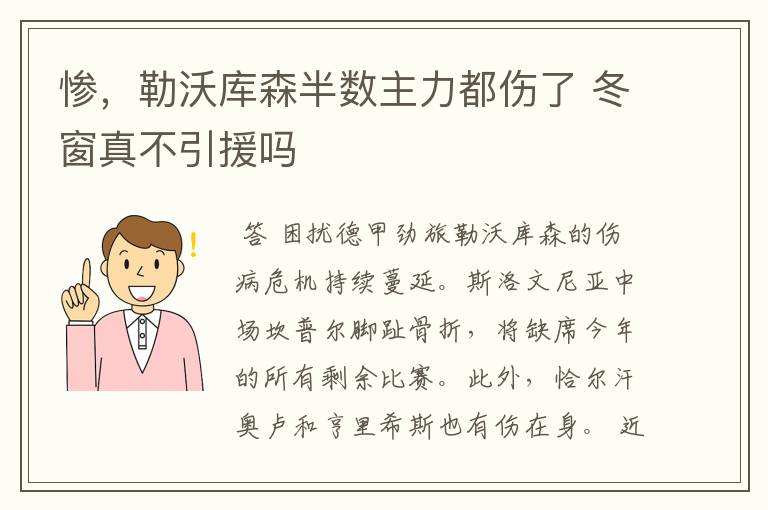 惨，勒沃库森半数主力都伤了 冬窗真不引援吗

答 困扰德甲劲旅勒沃库森的伤病危机持续蔓延。斯洛文尼亚中场坎普尔脚趾骨折，将缺席今年的所有剩余比赛。此外，恰尔汗奥卢和亨里希斯也有伤在身。 近